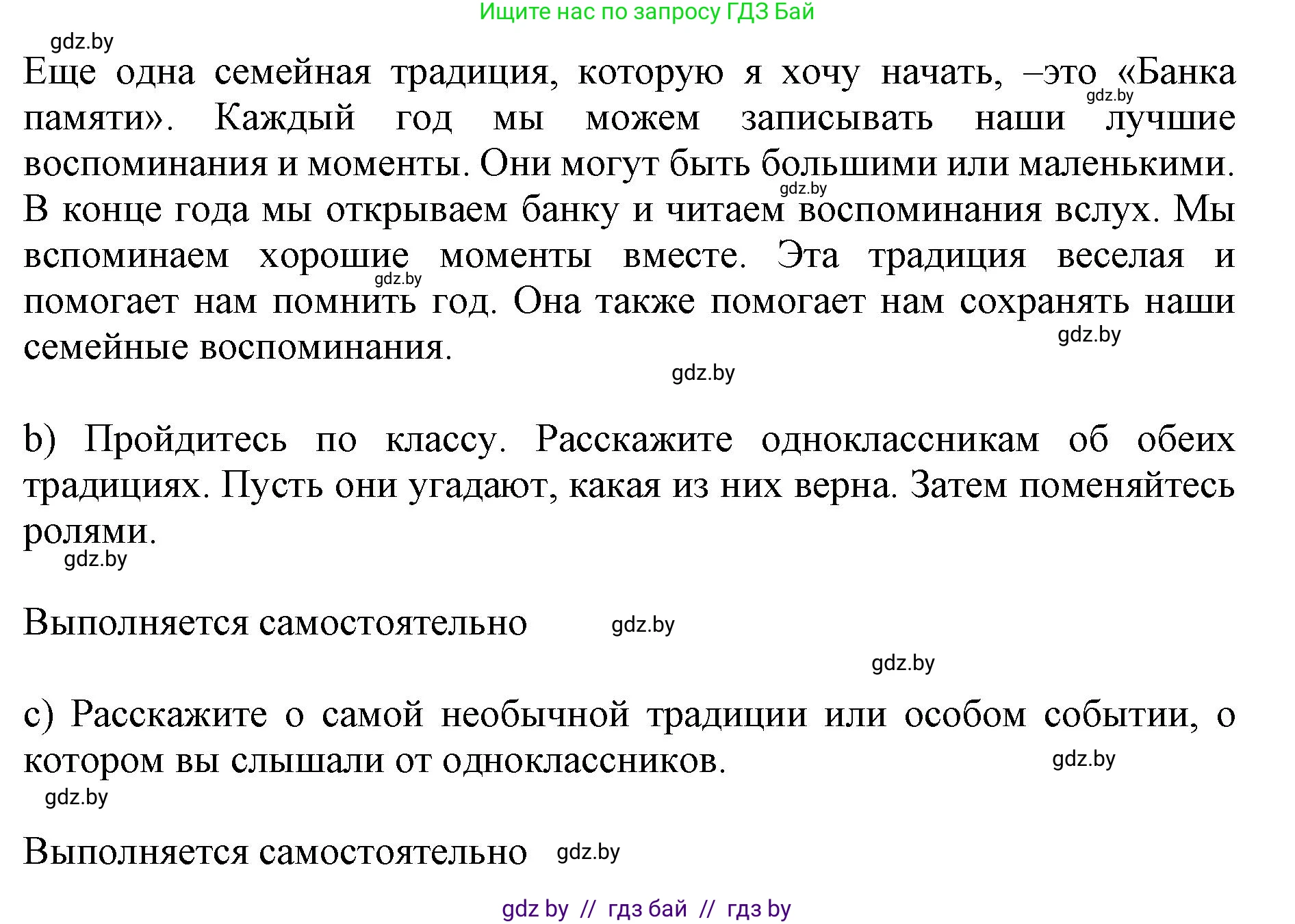 Ищите нас по запросу ГДЗ Бай

gdz.by

Еще одна семейная традиция, которую я хочу начать, –это «Банка памяти». Каждый год мы можем записывать наши лучшие воспоминания и моменты. Они могут быть большими или маленькими. В конце года мы открываем банку и читаем воспоминания вслух. Мы вспоминаем хорошие моменты вместе. Эта традиция веселая и помогает нам помнить год. Она также помогает нам сохранять наши семейные воспоминания.

gdz.by gdz.by gdz.by gdz.by gdz.by

b) Пройдитесь по классу. Расскажите одноклассникам об обеих традициях. Пусть они угадают, какая из них верна. Затем поменяйтесь ролями.

gdz.by

Выполняется самостоятельно gdz.by

gdz.by

c) Расскажите о самой необычной традиции или особом событии, о котором вы слышали от одноклассников. gdz.by

gdz.by

Выполняется самостоятельно gdz.by

gdz by // гдз бай // гдз by